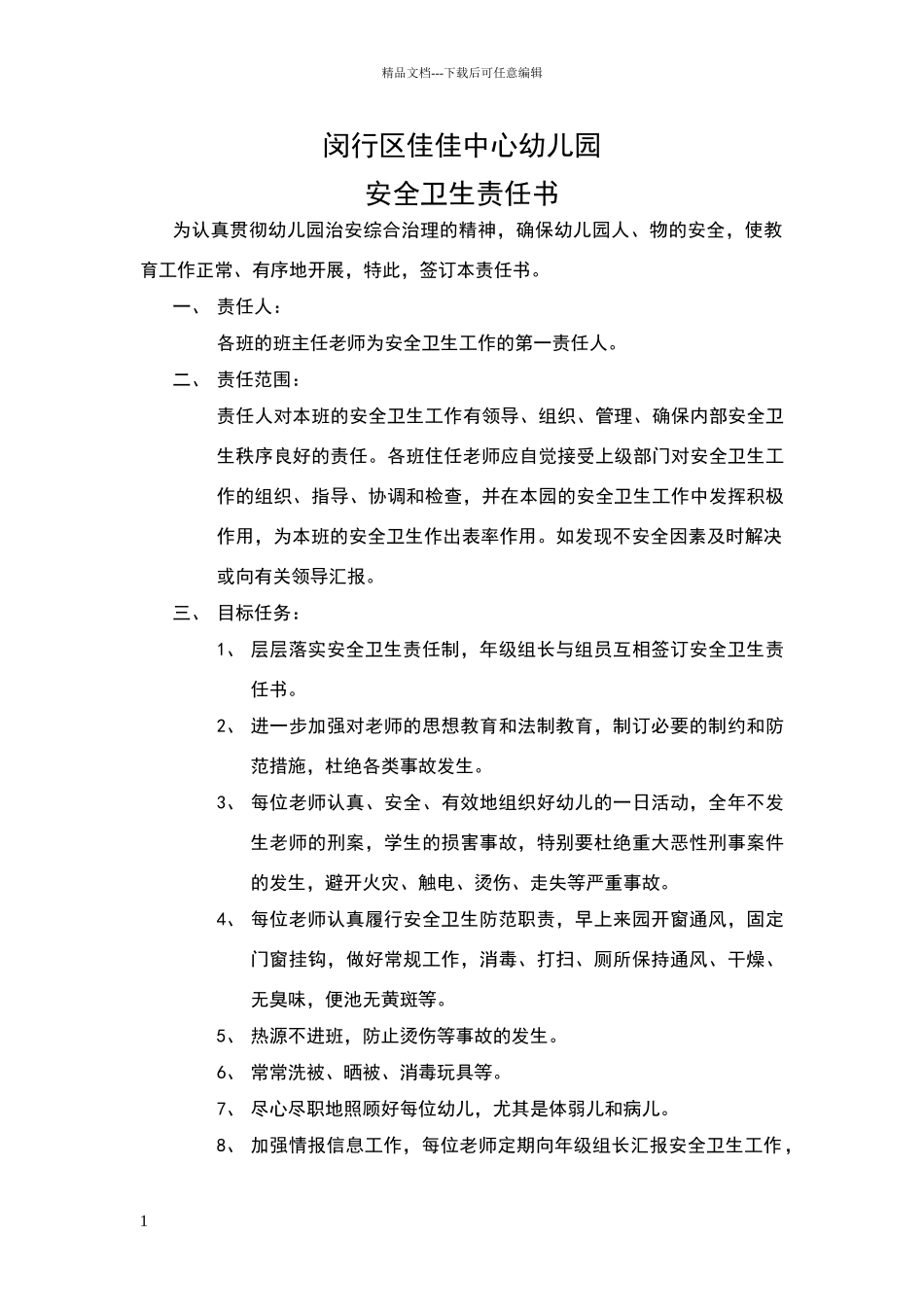 精品文档---下载后可任意编辑

闵行区佳佳中心幼儿园

安全卫生责任书

为认真贯彻幼儿园治安综合治理的精神，确保幼儿园人、物的安全，使教育工作正常、有序地开展，特此，签订本责任书。

一、 责任人：

各班的班主任老师为安全卫生工作的第一责任人。

二、 责任范围：

责任人对本班的安全卫生工作有领导、组织、管理、确保内部安全卫生秩序良好的责任。各班住任老师应自觉接受上级部门对安全卫生工作的组织、指导、协调和检查，并在本园的安全卫生工作中发挥积极作用，为本班的安全卫生作出表率作用。如发现不安全因素及时解决或向有关领导汇报。

三、 目标任务：

1、 层层落实安全卫生责任制，年级组长与组员互相签订安全卫生责任书。

2、 进一步加强对老师的思想教育和法制教育，制订必要的制约和防范措施，杜绝各类事故发生。

3、 每位老师认真、安全、有效地组织好幼儿的一日活动，全年不发生老师的刑案，学生的损害事故，特别要杜绝重大恶性刑事案件的发生，避开火灾、触电、烫伤、走失等严重事故。

4、 每位老师认真履行安全卫生防范职责，早上来园开窗通风，固定门窗挂钩，做好常规工作，消毒、打扫、厕所保持通风、干燥、无臭味，便池无黄斑等。

5、 热源不进班，防止烫伤等事故的发生。

6、 常常洗被、晒被、消毒玩具等。

7、 尽心尽职地照顾好每位幼儿，尤其是体弱儿和病儿。

8、 加强情报信息工作，每位老师定期向年级组长汇报安全卫生工作，

1